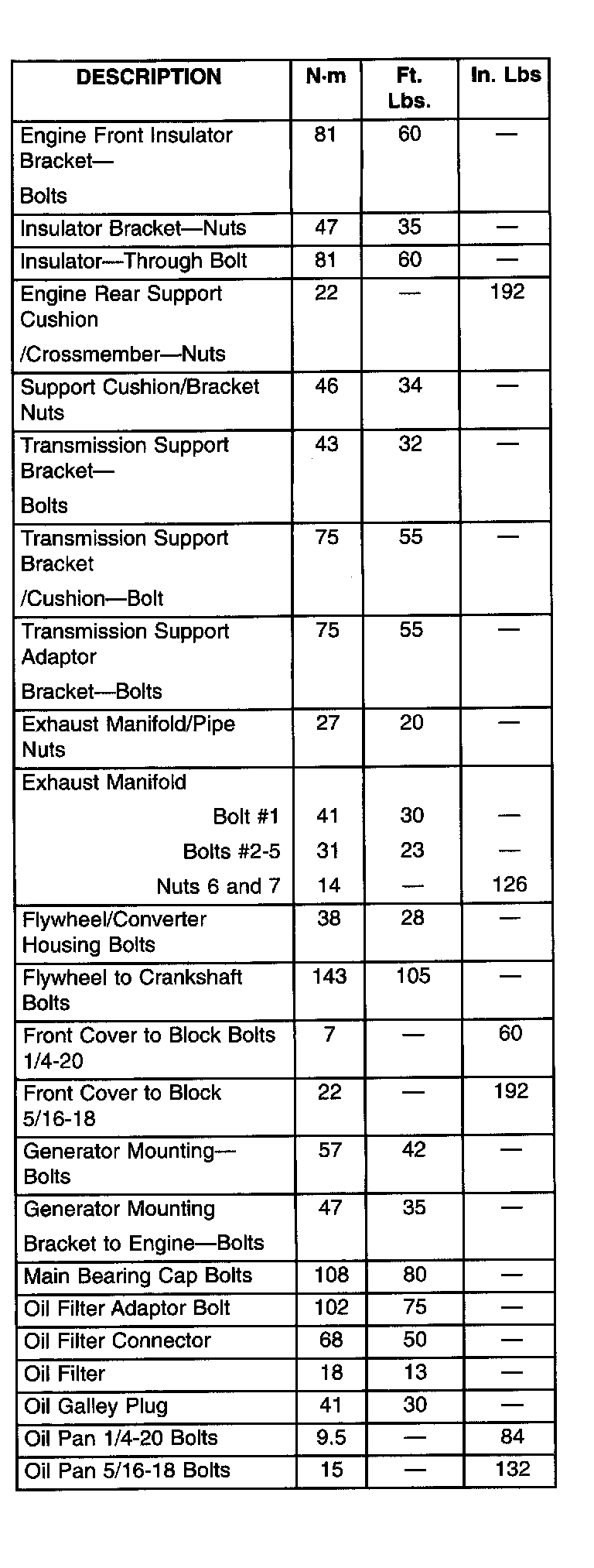 | DESCRIPTION | N·m | Ft. Lbs. | In. Lbs |
|---|---|---|---|
| Engine Front Insulator Bracket— Bolts | 81 | 60 | — |
| Insulator Bracket—Nuts | 47 | 35 | — |
| Insulator—Through Bolt | 81 | 60 | — |
| Engine Rear Support Cushion /Crossmember—Nuts | 22 | — | 192 |
| Support Cushion/Bracket Nuts | 46 | 34 | — |
| Transmission Support Bracket— Bolts | 43 | 32 | — |
| Transmission Support Bracket /Cushion—Bolt | 75 | 55 | — |
| Transmission Support Adaptor Bracket—Bolts | 75 | 55 | — |
| Exhaust Manifold/Pipe Nuts | 27 | 20 | — |
| Exhaust Manifold | | | |
| Bolt #1 | 41 | 30 | — |
| Bolts #2-5 | 31 | 23 | — |
| Nuts 6 and 7 | 14 | — | 126 |
| Flywheel/Converter Housing Bolts | 38 | 28 | — |
| Flywheel to Crankshaft Bolts | 143 | 105 | — |
| Front Cover to Block Bolts 1/4-20 | 7 | — | 60 |
| Front Cover to Block 5/16-18 | 22 | — | 192 |
| Generator Mounting— Bolts | 57 | 42 | — |
| Generator Mounting Bracket to Engine—Bolts | 47 | 35 | — |
| Main Bearing Cap Bolts | 108 | 80 | — |
| Oil Filter Adaptor Bolt | 102 | 75 | — |
| Oil Filter Connector | 68 | 50 | — |
| Oil Filter | 18 | 13 | — |
| Oil Galley Plug | 41 | 30 | — |
| Oil Pan 1/4-20 Bolts | 9.5 | — | 84 |
| Oil Pan 5/16-18 Bolts | 15 | — | 132 |